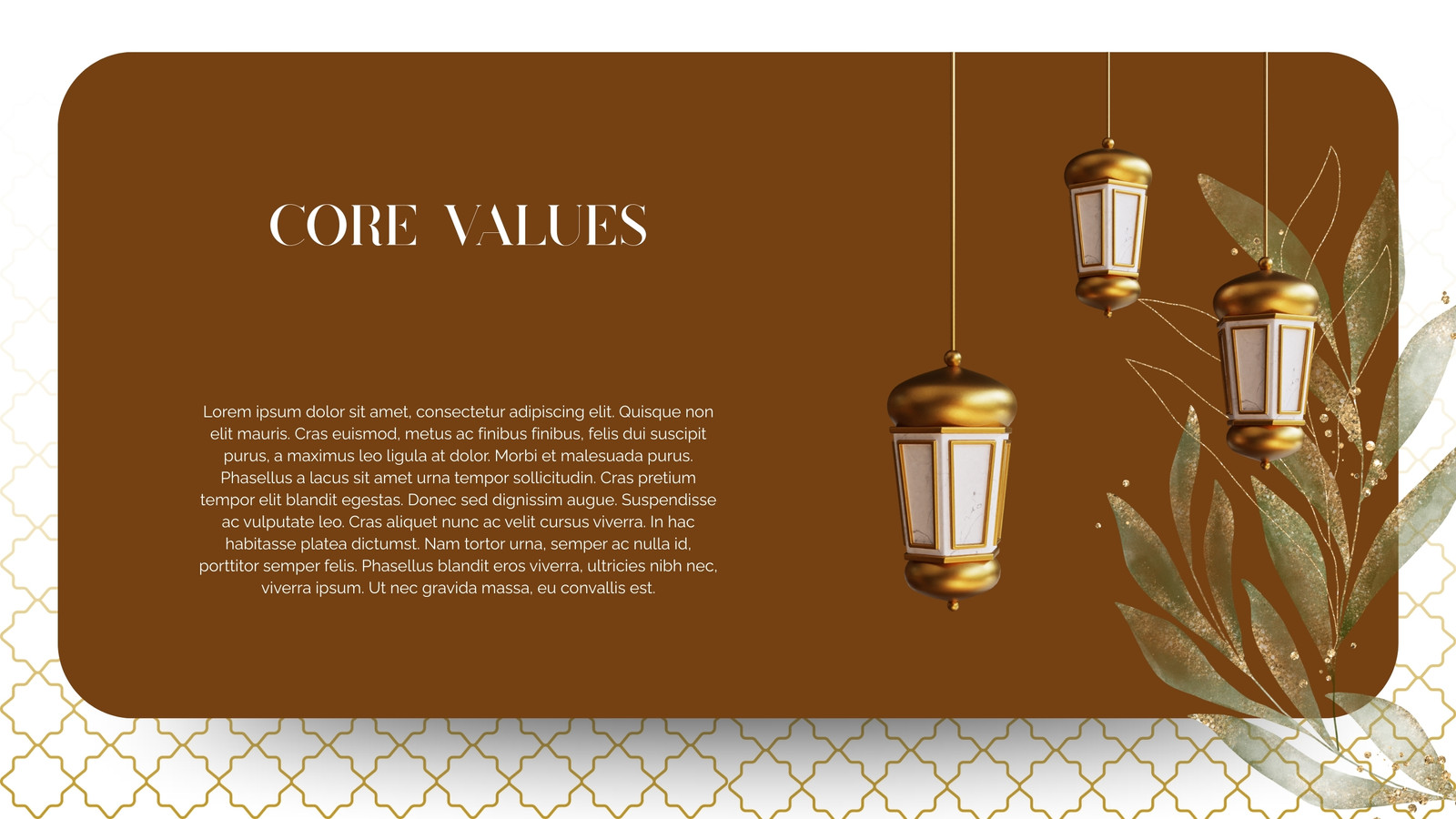 CORE VALUES

Lorem ipsum dolor sit amet, consectetur adipiscing elit. Quisque non elit mauris. Cras euismod, metus ac finibus finibus, felis dui suscipit purus, a maximus leo ligula at dolor. Morbi et malesuada purus. Phasellus a lacus sit amet urna tempor sollicitudin. Cras pretium tempor elit blandit egestas. Donec sed dignissim augue. Suspendisse ac vulputate leo. Cras aliquet nunc ac velit cursus viverra. In hac habitasse platea dictumst. Nam tortor urna, semper ac nulla id, porttitor semper felis. Phasellus blandit eros viverra, ultricies nibh nec, viverra ipsum. Ut nec gravida massa, eu convallis est.